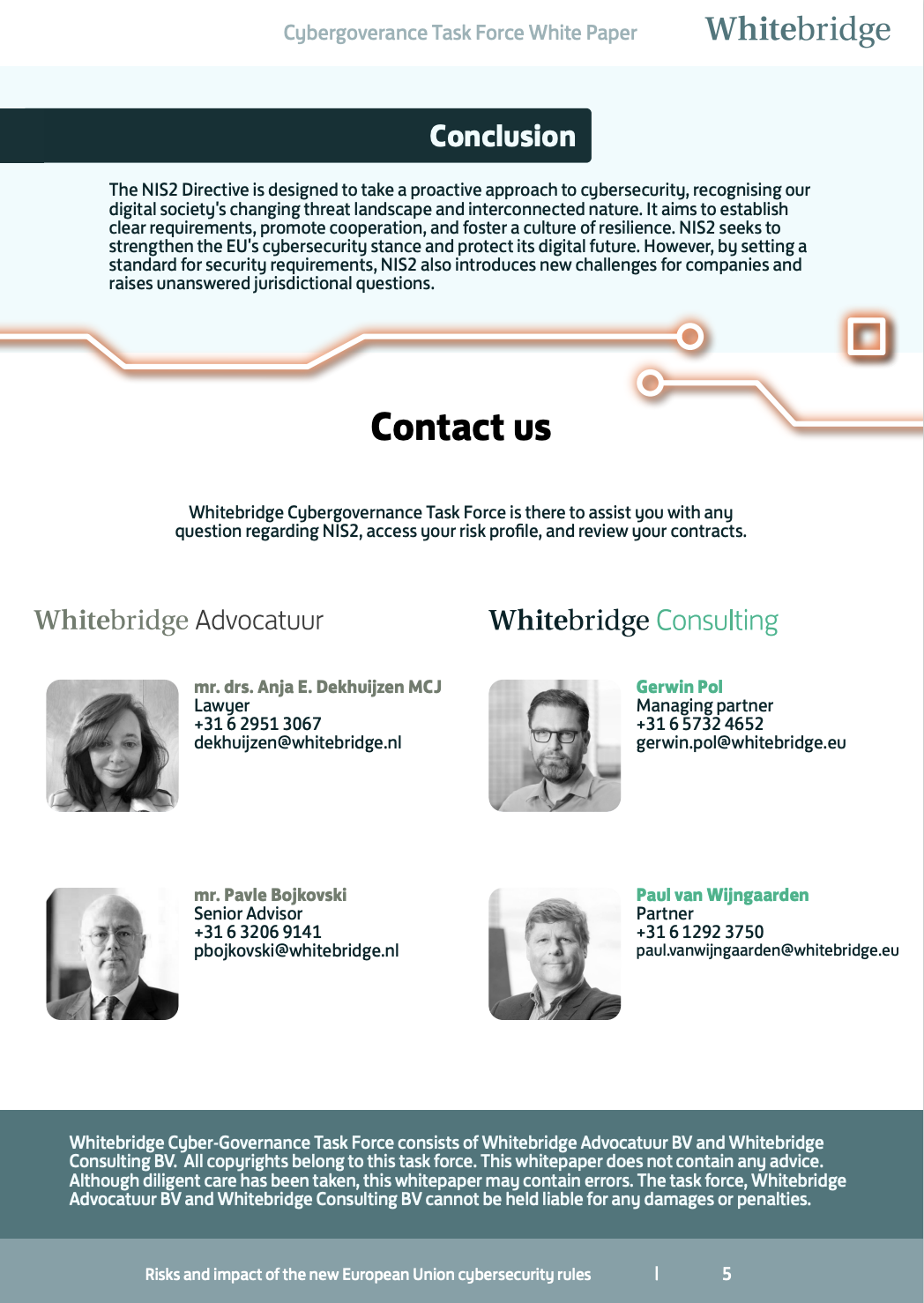 Cybergoverance Task Force White Paper Whitebridge

Conclusion

The NIS2 Directive is designed to take a proactive approach to cybersecurity, recognising our digital society's changing threat landscape and interconnected nature. It aims to establish clear requirements, promote cooperation, and foster a culture of resilience. NIS2 seeks to strengthen the EU's cybersecurity stance and protect its digital future. However, by setting a standard for security requirements, NIS2 also introduces new challenges for companies and raises unanswered jurisdictional questions.

Contact us

Whitebridge Cybergovernance Task Force is there to assist you with any question regarding NIS2, access your risk profile, and review your contracts.

Whitebridge Advocatuur

mr. drs. Anja E. Dekhuijzen MCJ
Lawyer
+31 6 2951 3067
dekhuijzen@whitebridge.nl

mr. Pavle Bojkovski
Senior Advisor
+31 6 3206 9141
pbojkovski@whitebridge.nl

Whitebridge Consulting

Gerwin Pol
Managing partner
+31 6 5732 4652
gerwin.pol@whitebridge.eu

Paul van Wijngaarden
Partner
+31 6 1292 3750
paul.vanwijngaarden@whitebridge.eu

Whitebridge Cyber-Governance Task Force consists of Whitebridge Advocatuur BV and Whitebridge Consulting BV. All copyrights belong to this task force. This whitepaper does not contain any advice. Although diligent care has been taken, this whitepaper may contain errors. The task force, Whitebridge Advocatuur BV and Whitebridge Consulting BV cannot be held liable for any damages or penalties.

Risks and impact of the new European Union cybersecurity rules | 5